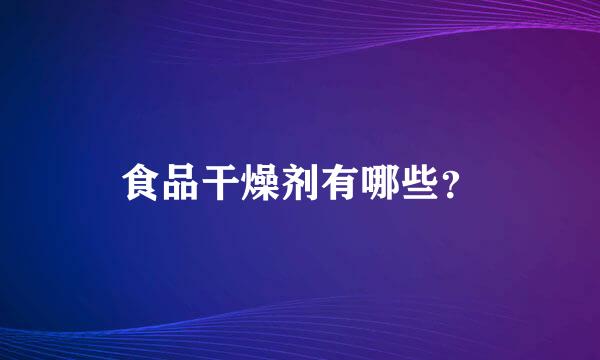 食品干燥剂有哪些？